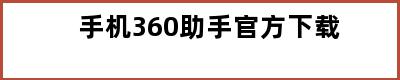 手机360助手官方下载